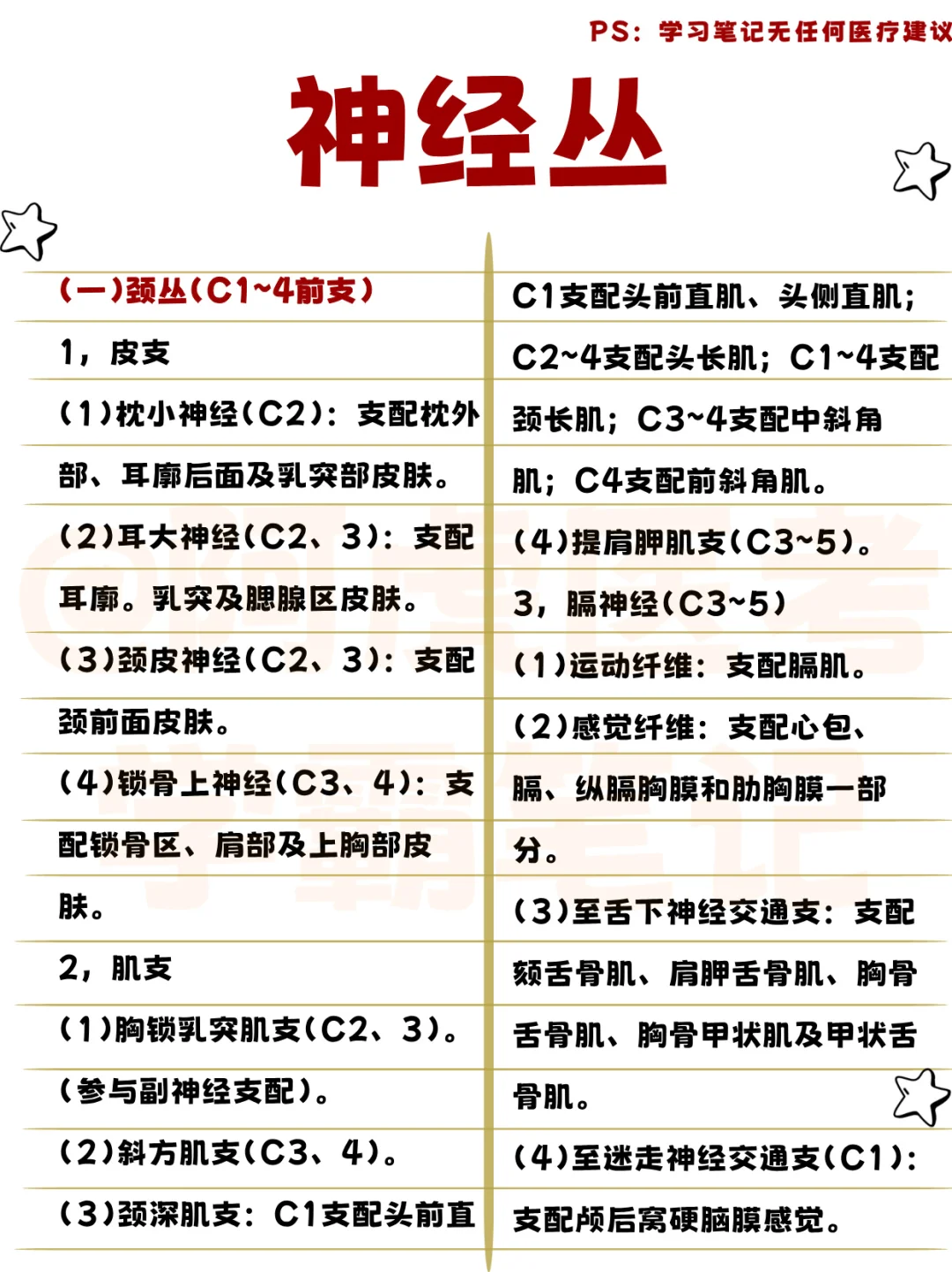 PS：学习笔记无任何医疗建议

神经丛

(一)颈丛(C1~4前支)

1，皮支

(1)枕小神经(C2)：支配枕外部、耳廓后面及乳突部皮肤。

(2)耳大神经(C2、3)：支配耳廓。乳突及腮腺区皮肤。

(3)颈皮神经(C2、3)：支配颈前面皮肤。

(4)锁骨上神经(C3、4)：支配锁骨区、肩部及上胸部皮肤。

2，肌支

(1)胸锁乳突肌支(C2、3)。(参与副神经支配)。

(2)斜方肌支(C3、4)。

(3)颈深肌支：C1支配头前直

C1支配头前直肌、头侧直肌；C2~4支配头长肌；C1~4支配颈长肌；C3~4支配中斜角肌；C4支配前斜角肌。

(4)提肩胛肌支(C3~5)。

3，膈神经(C3~5)

(1)运动纤维：支配膈肌。

(2)感觉纤维：支配心包、膈、纵膈胸膜和肋胸膜一部分。

(3)至舌下神经交通支：支配颏舌骨肌、肩胛舌骨肌、胸骨舌骨肌、胸骨甲状肌及甲状舌骨肌。

(4)至迷走神经交通支(C1)：支配颅后窝硬脑膜感觉。